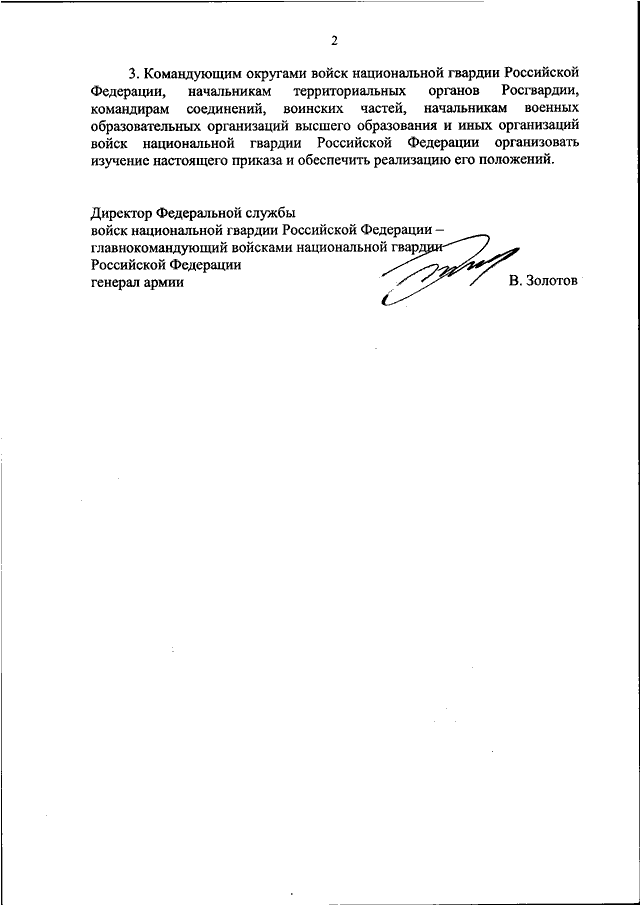 2

3. Командующим округами войск национальной гвардии Российской Федерации, начальникам территориальных органов Росгвардии, командирам соединений, воинских частей, начальникам военных образовательных организаций высшего образования и иных организаций войск национальной гвардии Российской Федерации организовать изучение настоящего приказа и обеспечить реализацию его положений.

Директор Федеральной службы
войск национальной гвардии Российской Федерации –
главнокомандующий войсками национальной гвардии
Российской Федерации
генерал армии В. Золотов